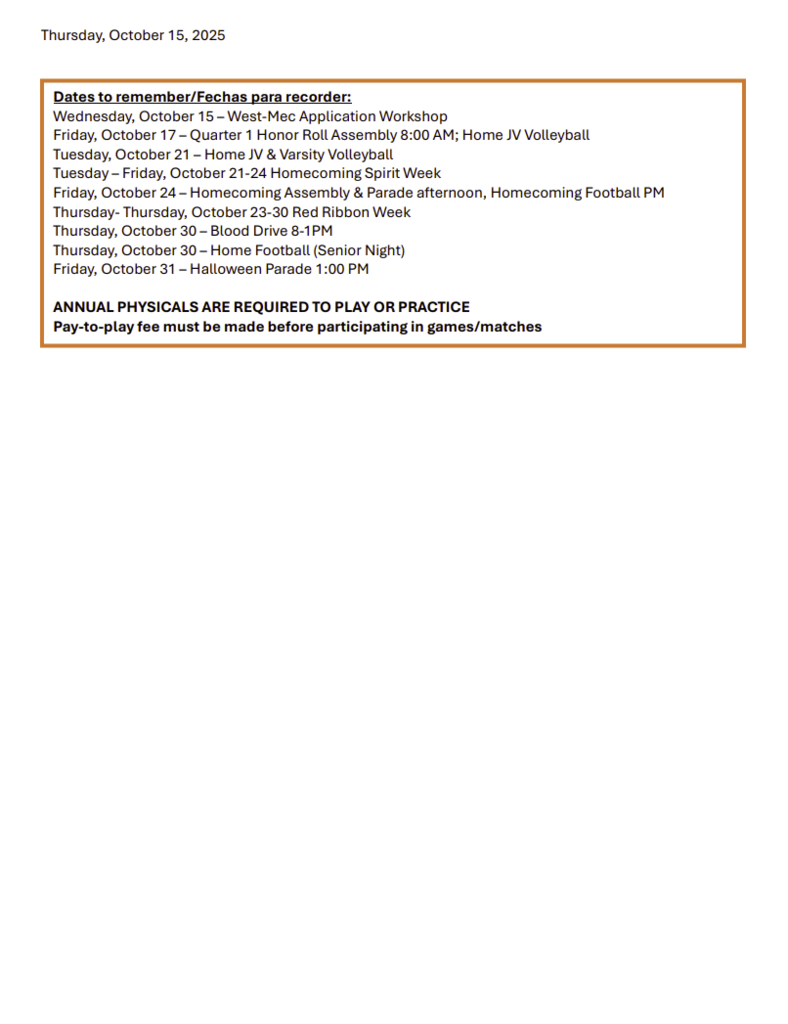 Thursday, October 15, 2025

Dates to remember/Fechas para recorder:
Wednesday, October 15 – West-Mec Application Workshop
Friday, October 17 – Quarter 1 Honor Roll Assembly 8:00 AM; Home JV Volleyball
Tuesday, October 21 – Home JV & Varsity Volleyball
Tuesday – Friday, October 21-24 Homecoming Spirit Week
Friday, October 24 – Homecoming Assembly & Parade afternoon, Homecoming Football PM
Thursday- Thursday, October 23-30 Red Ribbon Week
Thursday, October 30 – Blood Drive 8-1PM
Thursday, October 30 – Home Football (Senior Night)
Friday, October 31 – Halloween Parade 1:00 PM

ANNUAL PHYSICALS ARE REQUIRED TO PLAY OR PRACTICE
Pay-to-play fee must be made before participating in games/matches